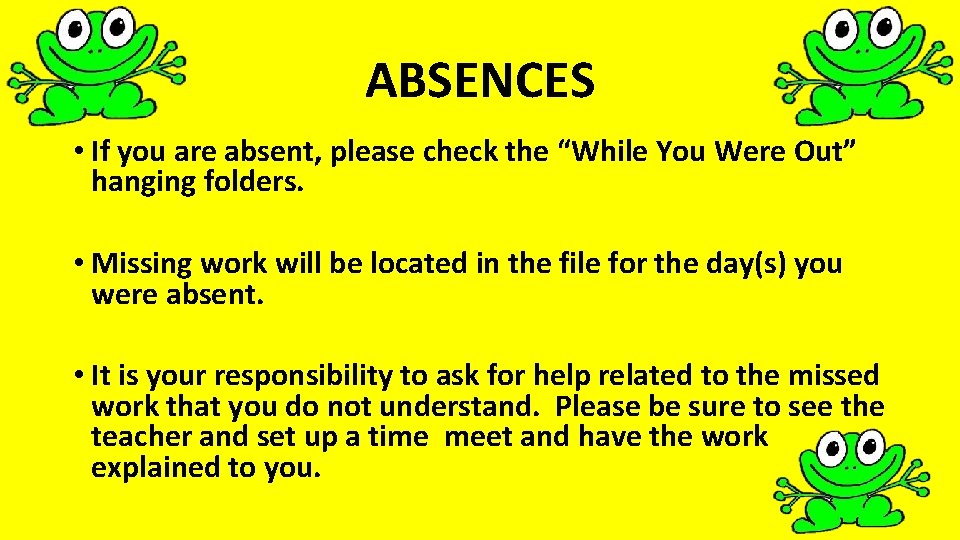 ABSENCES

• If you are absent, please check the “While You Were Out” hanging folders.

• Missing work will be located in the file for the day(s) you were absent.

• It is your responsibility to ask for help related to the missed work that you do not understand. Please be sure to see the teacher and set up a time meet and have the work explained to you.